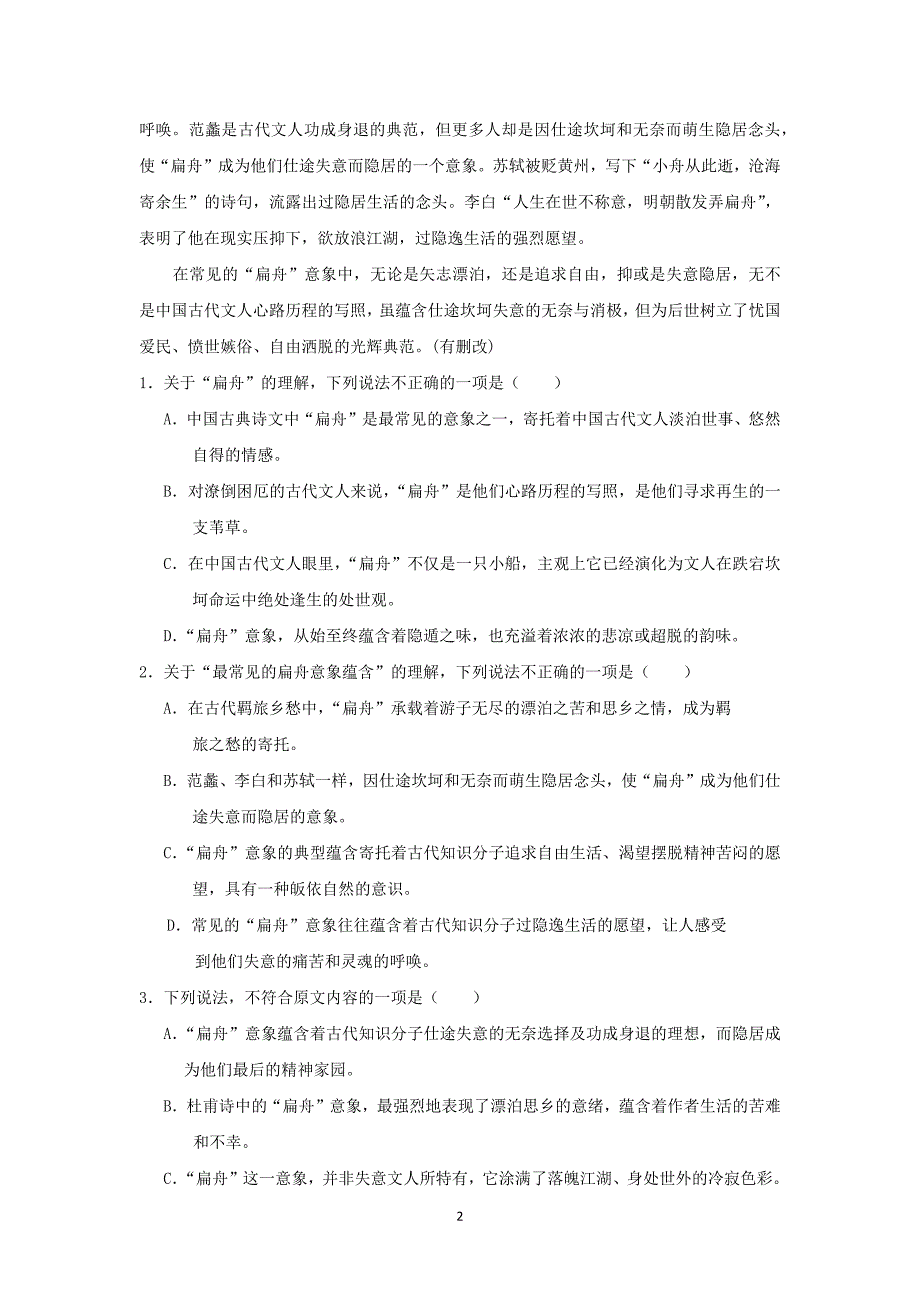 呼唤。范蠡是古代文人功成身退的典范，但更多人却是因仕途坎坷和无奈而萌生隐居念头，使“扁舟”成为他们仕途失意而隐居的一个意象。苏轼被贬黄州，写下“小舟从此逝，沧海寄余生”的诗句，流露出过隐居生活的念头。李白“人生在世不称意，明朝散发弄扁舟”，表明了他在现实压抑下，欲放浪江湖，过隐逸生活的强烈愿望。

在常见的“扁舟”意象中，无论是矢志漂泊，还是追求自由，抑或是失意隐居，无不是中国古代文人心路历程的写照，虽蕴含仕途坎坷失意的无奈与消极，但为后世树立了忧国爱民、愤世嫉俗、自由洒脱的光辉典范。(有删改)

1．关于“扁舟”的理解，下列说法不正确的一项是（　　）

A．中国古典诗文中“扁舟”是最常见的意象之一，寄托着中国古代文人淡泊世事、悠然自得的情感。

B．对潦倒困厄的古代文人来说，“扁舟”是他们心路历程的写照，是他们寻求再生的一支苇草。

C．在中国古代文人眼里，“扁舟”不仅是一只小船，主观上它已经演化为文人在跌宕坎坷命运中绝处逢生的处世观。

D．“扁舟”意象，从始至终蕴含着隐遁之味，也充溢着浓浓的悲凉或超脱的韵味。

2．关于“最常见的扁舟意象蕴含”的理解，下列说法不正确的一项是（　　）

A．在古代羁旅乡愁中，“扁舟”承载着游子无尽的漂泊之苦和思乡之情，成为羁旅之愁的寄托。

B．范蠡、李白和苏轼一样，因仕途坎坷和无奈而萌生隐居念头，使“扁舟”成为他们仕途失意而隐居的意象。

C．“扁舟”意象的典型蕴含寄托着古代知识分子追求自由生活、渴望摆脱精神苦闷的愿望，具有一种皈依自然的意识。

D．常见的“扁舟”意象往往蕴含着古代知识分子过隐逸生活的愿望，让人感受到他们失意的痛苦和灵魂的呼唤。

3．下列说法，不符合原文内容的一项是（　　）

A．“扁舟”意象蕴含着古代知识分子仕途失意的无奈选择及功成身退的理想，而隐居成为他们最后的精神家园。

B．杜甫诗中的“扁舟”意象，最强烈地表现了漂泊思乡的意绪，蕴含着作者生活的苦难和不幸。

C．“扁舟”这一意象，并非失意文人所特有，它涂满了落魄江湖、身处世外的冷寂色彩。

2